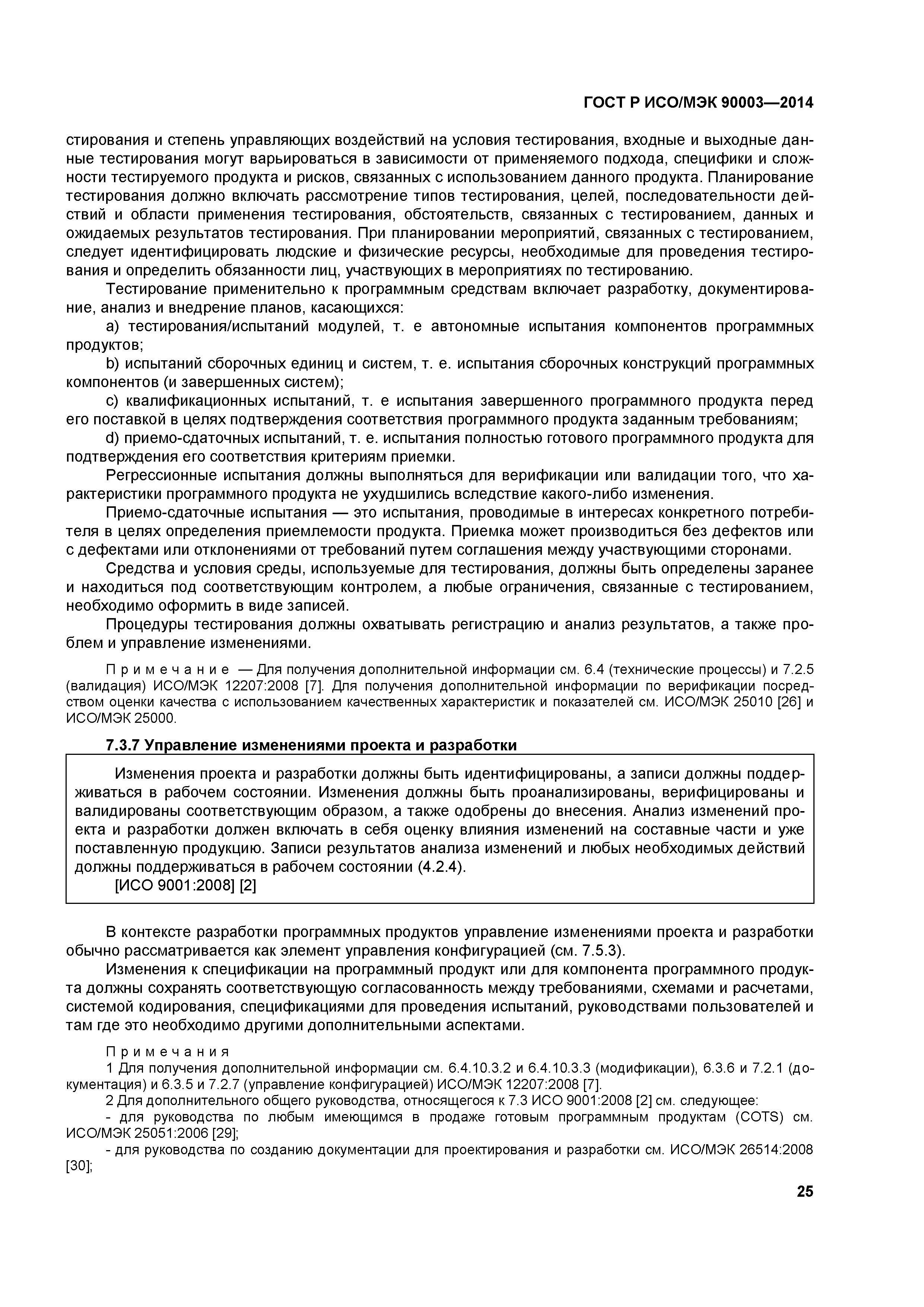 ГОСТ Р ИСО/МЭК 90003—2014

стирования и степень управляющих воздействий на условия тестирования, входные и выходные данные тестирования могут варьироваться в зависимости от применяемого подхода, специфики и сложности тестируемого продукта и рисков, связанных с использованием данного продукта. Планирование тестирования должно включать рассмотрение типов тестирования, целей, последовательности действий и области применения тестирования, обстоятельств, связанных с тестированием, данных и ожидаемых результатов тестирования. При планировании мероприятий, связанных с тестированием, следует идентифицировать людские и физические ресурсы, необходимые для проведения тестирования и определить обязанности лиц, участвующих в мероприятиях по тестированию.

Тестирование применительно к программным средствам включает разработку, документирование, анализ и внедрение планов, касающихся:

a) тестирования/испытаний модулей, т. е автономные испытания компонентов программных продуктов;

b) испытаний сборочных единиц и систем, т. е. испытания сборочных конструкций программных компонентов (и завершенных систем);

c) квалификационных испытаний, т. е испытания завершенного программного продукта перед его поставкой в целях подтверждения соответствия программного продукта заданным требованиям;

d) приемо-сдаточных испытаний, т. е. испытания полностью готового программного продукта для подтверждения его соответствия критериям приемки.

Регрессионные испытания должны выполняться для верификации или валидации того, что характеристики программного продукта не ухудшились вследствие какого-либо изменения.

Приемо-сдаточные испытания — это испытания, проводимые в интересах конкретного потребителя в целях определения приемлемости продукта. Приемка может производиться без дефектов или с дефектами или отклонениями от требований путем соглашения между участвующими сторонами.

Средства и условия среды, используемые для тестирования, должны быть определены заранее и находиться под соответствующим контролем, а любые ограничения, связанные с тестированием, необходимо оформить в виде записей.

Процедуры тестирования должны охватывать регистрацию и анализ результатов, а также проблем и управление изменениями.

Примечание — Для получения дополнительной информации см. 6.4 (технические процессы) и 7.2.5 (валидация) ИСО/МЭК 12207:2008 [7]. Для получения дополнительной информации по верификации посредством оценки качества с использованием качественных характеристик и показателей см. ИСО/МЭК 25010 [26] и ИСО/МЭК 25000.

7.3.7 Управление изменениями проекта и разработки

Изменения проекта и разработки должны быть идентифицированы, а записи должны поддерживаться в рабочем состоянии. Изменения должны быть проанализированы, верифицированы и валидированы соответствующим образом, а также одобрены до внесения. Анализ изменений проекта и разработки должен включать в себя оценку влияния изменений на составные части и уже поставленную продукцию. Записи результатов анализа изменений и любых необходимых действий должны поддерживаться в рабочем состоянии (4.2.4).

[ИСО 9001:2008] [2]

В контексте разработки программных продуктов управление изменениями проекта и разработки обычно рассматривается как элемент управления конфигурацией (см. 7.5.3).

Изменения к спецификации на программный продукт или для компонента программного продукта должны сохранять соответствующую согласованность между требованиями, схемами и расчетами, системой кодирования, спецификациями для проведения испытаний, руководствами пользователей и там где это необходимо другими дополнительными аспектами.

Примечания

1 Для получения дополнительной информации см. 6.4.10.3.2 и 6.4.10.3.3 (модификации), 6.3.6 и 7.2.1 (документация) и 6.3.5 и 7.2.7 (управление конфигурацией) ИСО/МЭК 12207:2008 [7].

2 Для дополнительного общего руководства, относящегося к 7.3 ИСО 9001:2008 [2] см. следующее:

- для руководства по любым имеющимся в продаже готовым программным продуктам (COTS) см. ИСО/МЭК 25051:2006 [29];

- для руководства по созданию документации для проектирования и разработки см. ИСО/МЭК 26514:2008 [30];

25